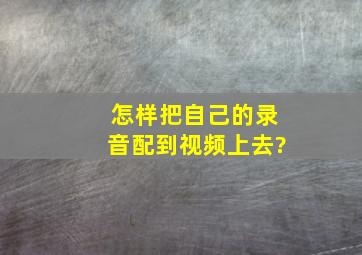 怎样把自己的录音配到视频上去?